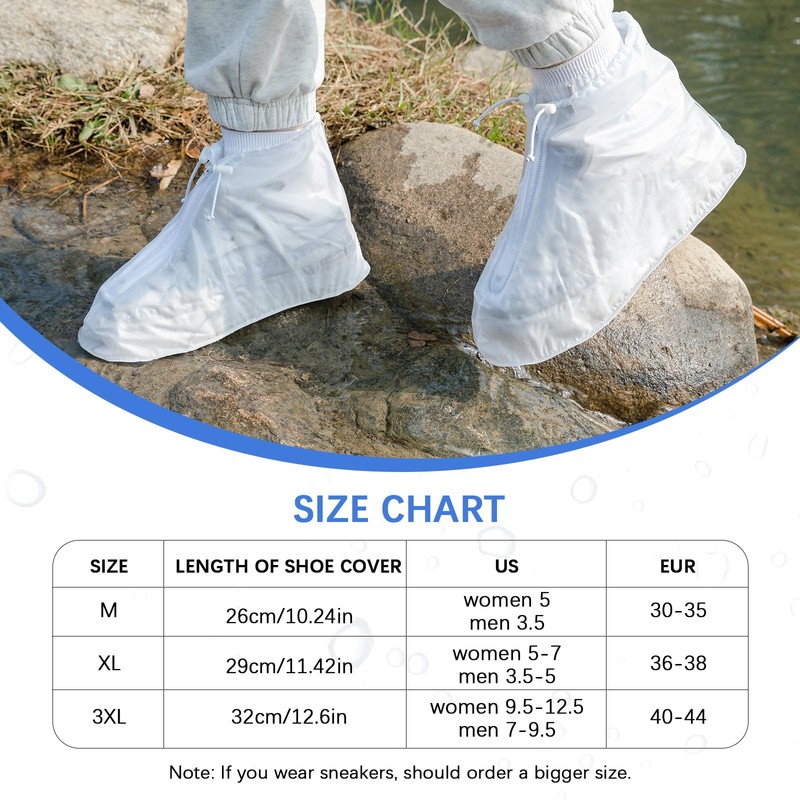 SIZE CHART

| SIZE | LENGTH OF SHOE COVER | US | EUR |
|---|---|---|---|
| M | 26cm/10.24in | women 5 men 3.5 | 30-35 |
| XL | 29cm/11.42in | women 5-7 men 3.5-5 | 36-38 |
| 3XL | 32cm/12.6in | women 9.5-12.5 men 7-9.5 | 40-44 |

Note: If you wear sneakers, should order a bigger size.